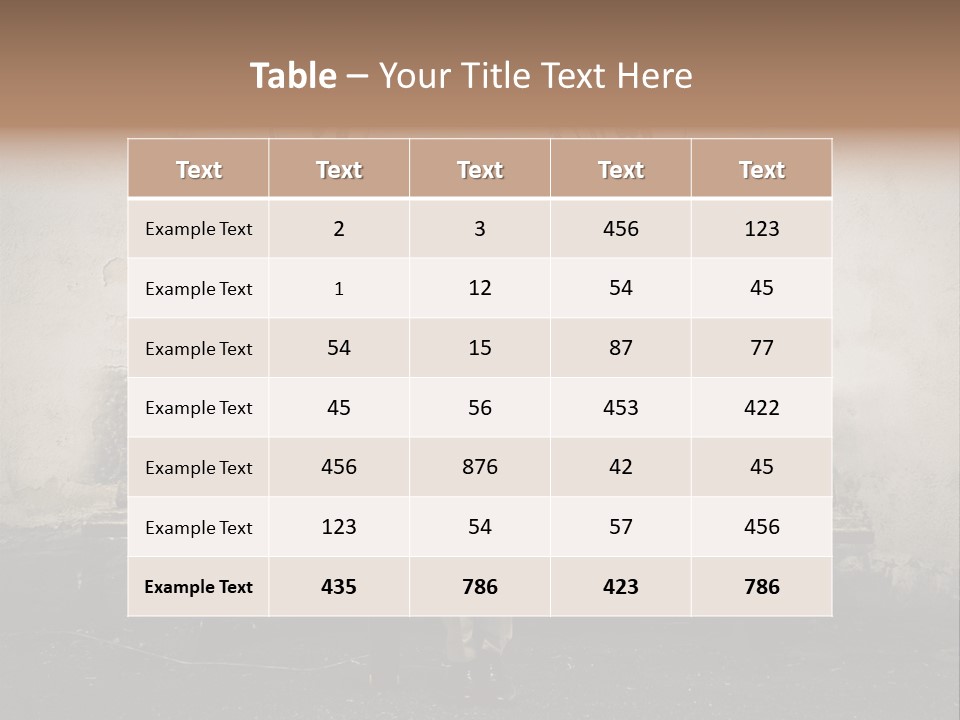 Table – Your Title Text Here

| Text | Text | Text | Text | Text |
|---|---|---|---|---|
| Example Text | 2 | 3 | 456 | 123 |
| Example Text | 1 | 12 | 54 | 45 |
| Example Text | 54 | 15 | 87 | 77 |
| Example Text | 45 | 56 | 453 | 422 |
| Example Text | 456 | 876 | 42 | 45 |
| Example Text | 123 | 54 | 57 | 456 |
| Example Text | 435 | 786 | 423 | 786 |